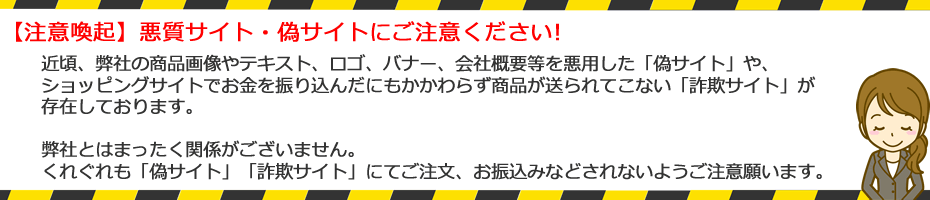 【注意喚起】悪質サイト・偽サイトにご注意ください!

近頃、弊社の商品画像やテキスト、ロゴ、バナー、会社概要等を悪用した「偽サイト」や、ショッピングサイトでお金を振り込んだにもかかわらず商品が送られてこない「詐欺サイト」が存在しております。

弊社とはまったく関係がございません。
くれぐれも「偽サイト」「詐欺サイト」にてご注文、お振込みなどされないようご注意願います。